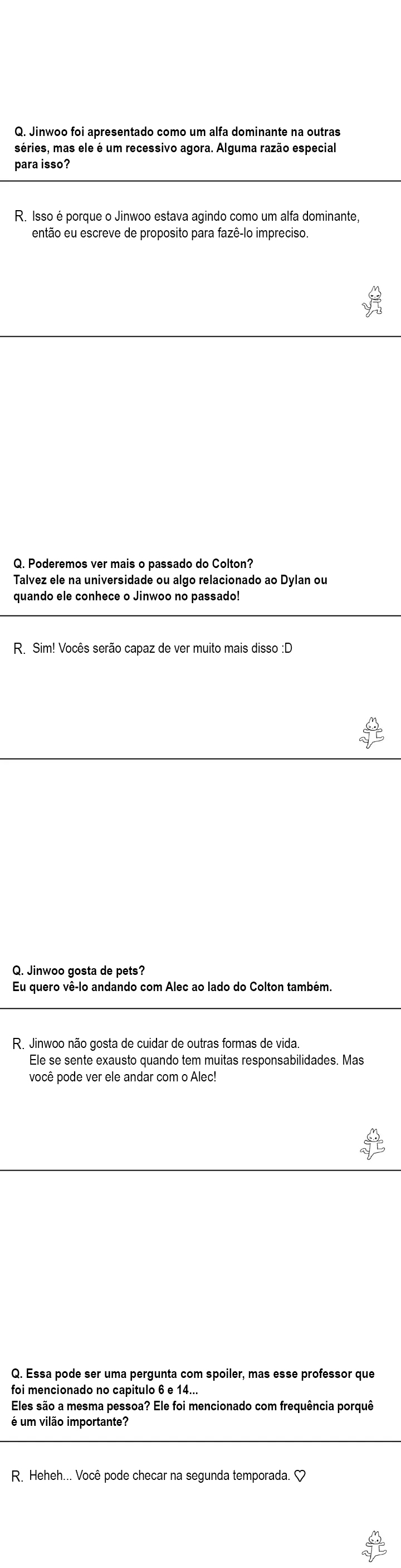 Q. Jinwoo foi apresentado como um alfa dominante na outras séries, mas ele é um recessivo agora. Alguma razão especial para isso?

R. Isso é porque o Jinwoo estava agindo como um alfa dominante, então eu escreve de proposito para fazê-lo impreciso.

Q. Poderemos ver mais o passado do Colton?
Talvez ele na universidade ou algo relacionado ao Dylan ou quando ele conhece o Jinwoo no passado!

R. Sim! Vocês serão capaz de ver muito mais disso :D

Q. Jinwoo gosta de pets?
Eu quero vê-lo andando com Alec ao lado do Colton também.

R. Jinwoo não gosta de cuidar de outras formas de vida.
Ele se sente exausto quando tem muitas responsabilidades. Mas você pode ver ele andar com o Alec!

Q. Essa pode ser uma pergunta com spoiler, mas esse professor que foi mencionado no capitulo 6 e 14...
Eles são a mesma pessoa? Ele foi mencionado com frequência porquê é um vilão importante?

R. Heheh... Você pode checar na segunda temporada. ♡